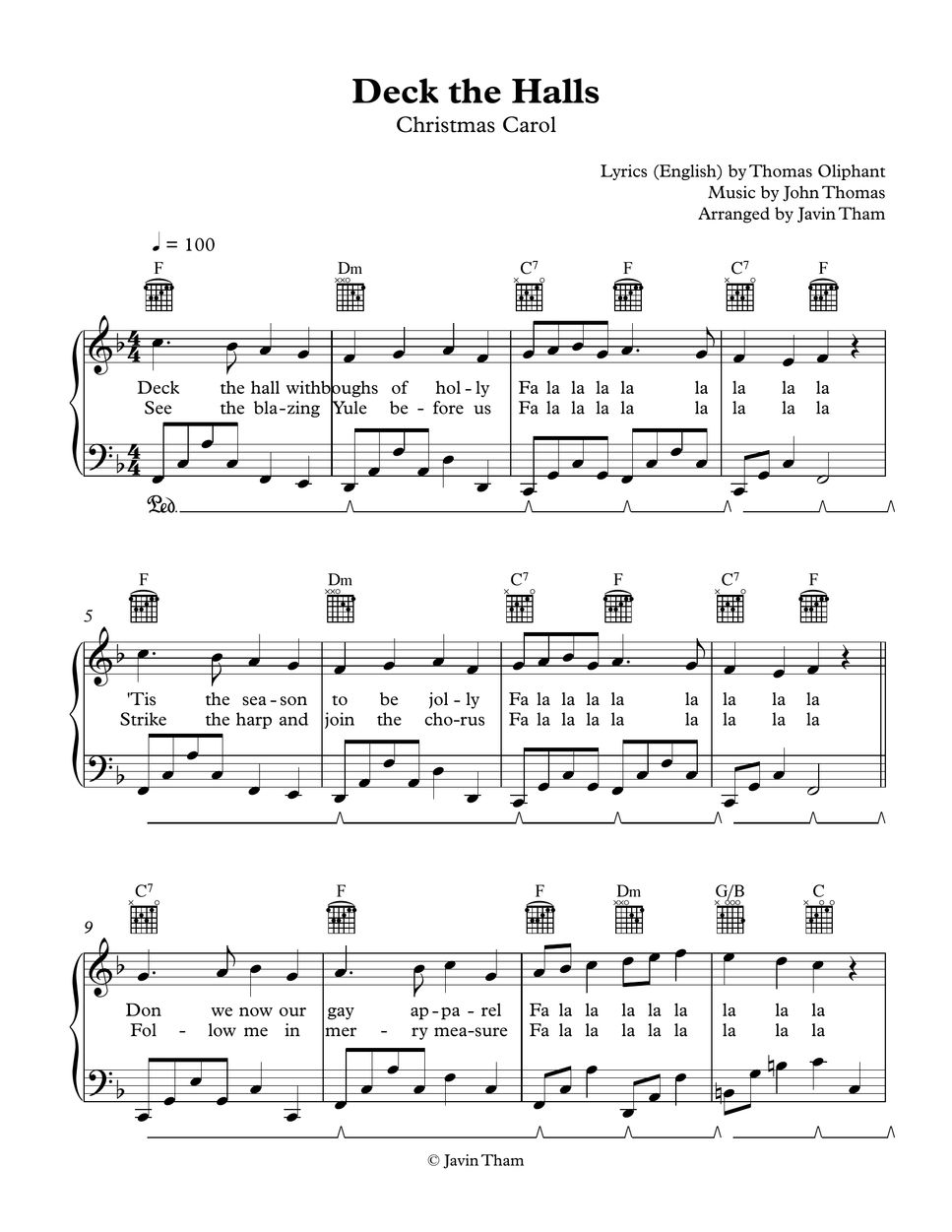 Deck the Halls
Christmas Carol

Lyrics (English) by Thomas Oliphant
Music by John Thomas
Arranged by Javin Tham

♩ = 100

F Dm $C^7$ F $C^7$ F

Deck the hall with boughs of hol-ly Fa la la la la la la la la
See the bla-zing Yule be-fore us Fa la la la la la la la la

Ped.

5

F Dm $C^7$ F $C^7$ F

'Tis the sea-son to be jol-ly Fa la la la la la la la la
Strike the harp and join the cho-rus Fa la la la la la la la la

9

$C^7$ F F Dm G/B C

Don we now our gay ap-pa-rel Fa la la la la la la la la
Fol-low me in mer-ry mea-sure Fa la la la la la la la la

© Javin Tham